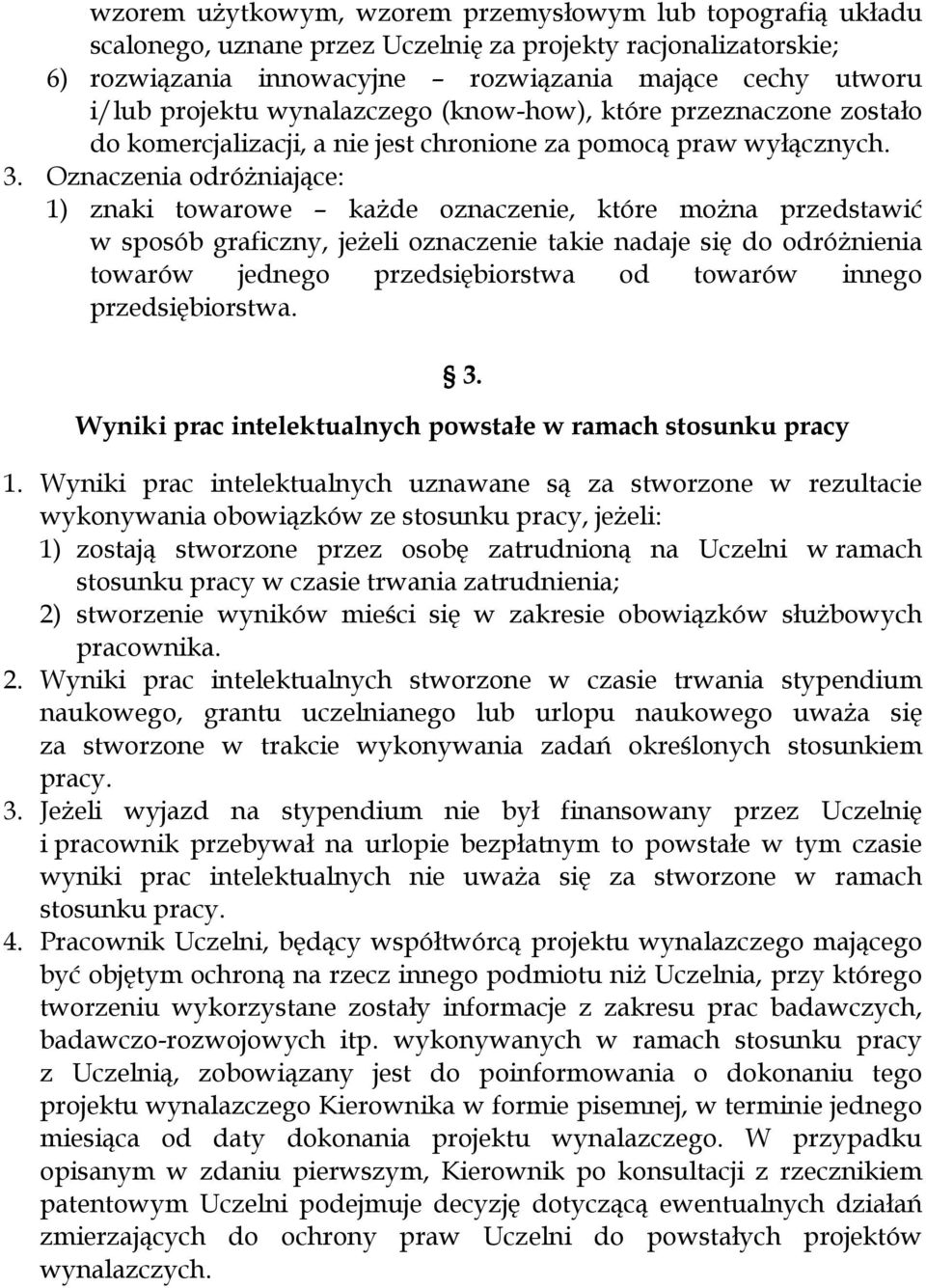 wzorem użytkowym, wzorem przemysłowym lub topografią układu scalonego, uznane przez Uczelnię za projekty racjonalizatorskie;
6) rozwiązania innowacyjne – rozwiązania mające cechy utworu i/lub projektu wynalazczego (know-how), które przeznaczone zostało do komercjalizacji, a nie jest chronione za pomocą praw wyłącznych.
3. Oznaczenia odróżniające:
1) znaki towarowe – każde oznaczenie, które można przedstawić w sposób graficzny, jeżeli oznaczenie takie nadaje się do odróżnienia towarów jednego przedsiębiorstwa od towarów innego przedsiębiorstwa.

§ 3.
Wyniki prac intelektualnych powstałe w ramach stosunku pracy

1. Wyniki prac intelektualnych uznawane są za stworzone w rezultacie wykonywania obowiązków ze stosunku pracy, jeżeli:
1) zostają stworzone przez osobę zatrudnioną na Uczelni w ramach stosunku pracy w czasie trwania zatrudnienia;
2) stworzenie wyników mieści się w zakresie obowiązków służbowych pracownika.
2. Wyniki prac intelektualnych stworzone w czasie trwania stypendium naukowego, grantu uczelnianego lub urlopu naukowego uważa się za stworzone w trakcie wykonywania zadań określonych stosunkiem pracy.
3. Jeżeli wyjazd na stypendium nie był finansowany przez Uczelnię i pracownik przebywał na urlopie bezpłatnym to powstałe w tym czasie wyniki prac intelektualnych nie uważa się za stworzone w ramach stosunku pracy.
4. Pracownik Uczelni, będący współtwórcą projektu wynalazczego mającego być objętym ochroną na rzecz innego podmiotu niż Uczelnia, przy którego tworzeniu wykorzystane zostały informacje z zakresu prac badawczych, badawczo-rozwojowych itp. wykonywanych w ramach stosunku pracy z Uczelnią, zobowiązany jest do poinformowania o dokonaniu tego projektu wynalazczego Kierownika w formie pisemnej, w terminie jednego miesiąca od daty dokonania projektu wynalazczego. W przypadku opisanym w zdaniu pierwszym, Kierownik po konsultacji z rzecznikiem patentowym Uczelni podejmuje decyzję dotyczącą ewentualnych działań zmierzających do ochrony praw Uczelni do powstałych projektów wynalazczych.